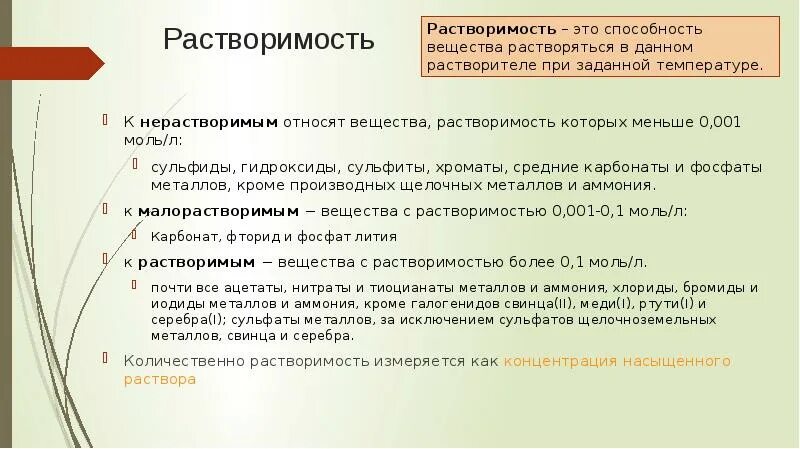 Растворимость

Растворимость – это способность вещества растворяться в данном растворителе при заданной температуре.

К нерастворимым относят вещества, растворимость которых меньше 0,001 моль/л:

сульфиды, гидроксиды, сульфиты, хроматы, средние карбонаты и фосфаты металлов, кроме производных щелочных металлов и аммония.

к малорастворимым – вещества с растворимостью 0,001-0,1 моль/л:

Карбонат, фторид и фосфат лития

к растворимым – вещества с растворимостью более 0,1 моль/л.

почти все ацетаты, нитраты и тиоцианаты металлов и аммония, хлориды, бромиды и иодиды металлов и аммония, кроме галогенидов свинца(II), меди(I), ртути(I) и серебра(I); сульфаты металлов, за исключением сульфатов щелочноземельных металлов, свинца и серебра.

Количественно растворимость измеряется как концентрация насыщенного раствора